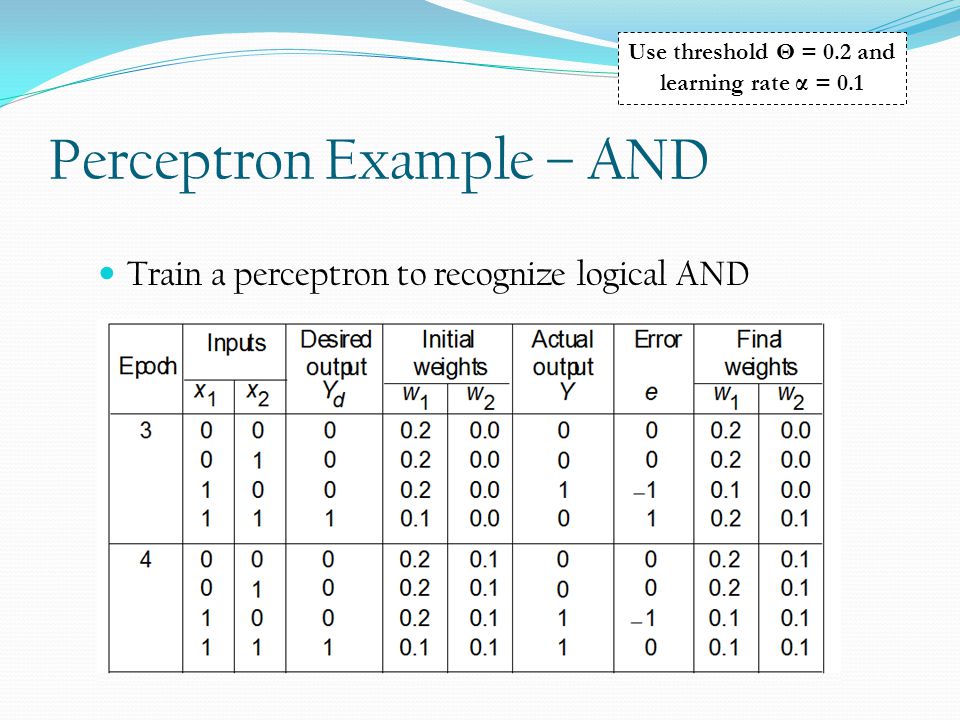 Use threshold $\Theta = 0.2$ and learning rate $\alpha = 0.1$

Perceptron Example – AND

Train a perceptron to recognize logical AND

| Epoch | Inputs $x_1$ | Inputs $x_2$ | Desired output $Y_d$ | Initial weights $w_1$ | Initial weights $w_2$ | Actual output $Y$ | Error $e$ | Final weights $w_1$ | Final weights $w_2$ |
|---|---|---|---|---|---|---|---|---|---|
| 3 | 0 | 0 | 0 | 0.2 | 0.0 | 0 | 0 | 0.2 | 0.0 |
| | 0 | 1 | 0 | 0.2 | 0.0 | 0 | 0 | 0.2 | 0.0 |
| | 1 | 0 | 0 | 0.2 | 0.0 | 1 | –1 | 0.1 | 0.0 |
| | 1 | 1 | 1 | 0.1 | 0.0 | 0 | 1 | 0.2 | 0.1 |
| 4 | 0 | 0 | 0 | 0.2 | 0.1 | 0 | 0 | 0.2 | 0.1 |
| | 0 | 1 | 0 | 0.2 | 0.1 | 0 | 0 | 0.2 | 0.1 |
| | 1 | 0 | 0 | 0.2 | 0.1 | 1 | –1 | 0.1 | 0.1 |
| | 1 | 1 | 1 | 0.1 | 0.1 | 1 | 0 | 0.1 | 0.1 |